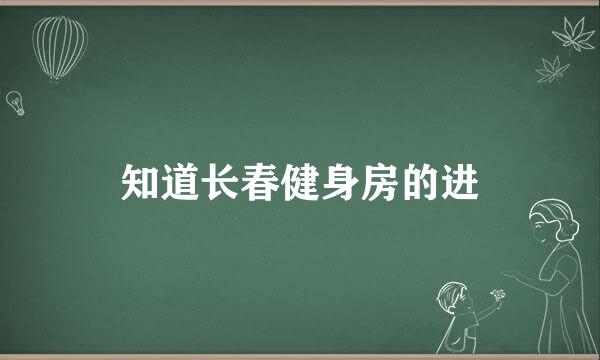 知道长春健身房的进